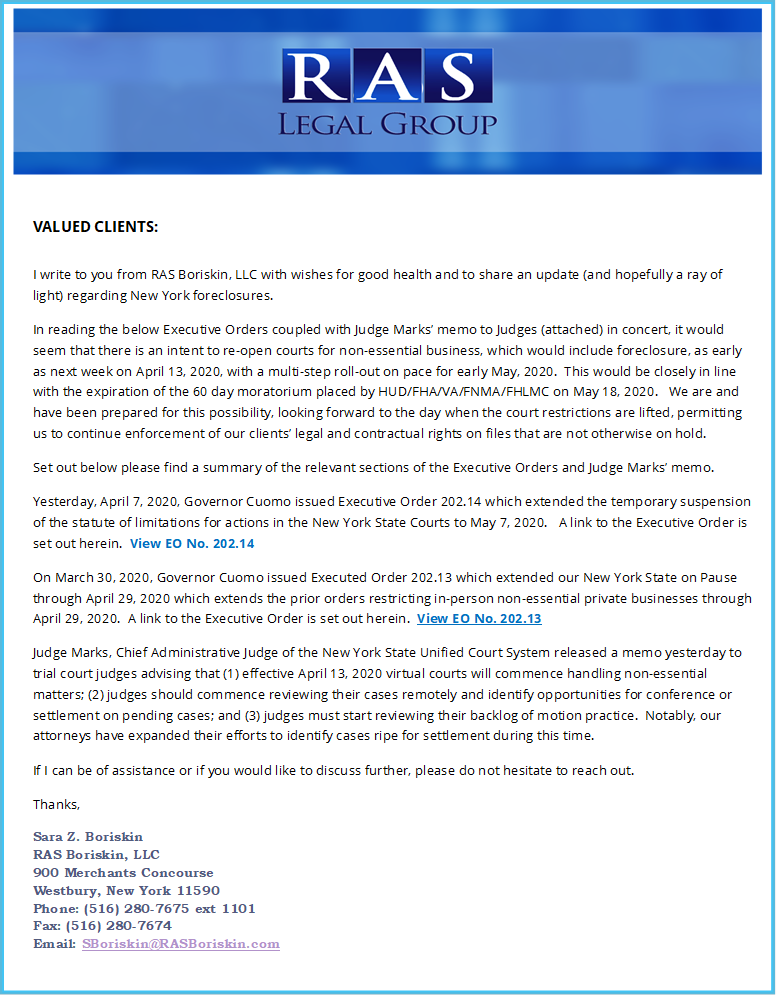 RAS
LEGAL GROUP

VALUED CLIENTS:

I write to you from RAS Boriskin, LLC with wishes for good health and to share an update (and hopefully a ray of light) regarding New York foreclosures.

In reading the below Executive Orders coupled with Judge Marks' memo to Judges (attached) in concert, it would seem that there is an intent to re-open courts for non-essential business, which would include foreclosure, as early as next week on April 13, 2020, with a multi-step roll-out on pace for early May, 2020. This would be closely in line with the expiration of the 60 day moratorium placed by HUD/FHA/VA/FNMA/FHLMC on May 18, 2020. We are and have been prepared for this possibility, looking forward to the day when the court restrictions are lifted, permitting us to continue enforcement of our clients' legal and contractual rights on files that are not otherwise on hold.

Set out below please find a summary of the relevant sections of the Executive Orders and Judge Marks' memo.

Yesterday, April 7, 2020, Governor Cuomo issued Executive Order 202.14 which extended the temporary suspension of the statute of limitations for actions in the New York State Courts to May 7, 2020. A link to the Executive Order is set out herein. View EO No. 202.14

On March 30, 2020, Governor Cuomo issued Executed Order 202.13 which extended our New York State on Pause through April 29, 2020 which extends the prior orders restricting in-person non-essential private businesses through April 29, 2020. A link to the Executive Order is set out herein. View EO No. 202.13

Judge Marks, Chief Administrative Judge of the New York State Unified Court System released a memo yesterday to trial court judges advising that (1) effective April 13, 2020 virtual courts will commence handling non-essential matters; (2) judges should commence reviewing their cases remotely and identify opportunities for conference or settlement on pending cases; and (3) judges must start reviewing their backlog of motion practice. Notably, our attorneys have expanded their efforts to identify cases ripe for settlement during this time.

If I can be of assistance or if you would like to discuss further, please do not hesitate to reach out.

Thanks,

Sara Z. Boriskin
RAS Boriskin, LLC
900 Merchants Concourse
Westbury, New York 11590
Phone: (516) 280-7675 ext 1101
Fax: (516) 280-7674
Email: SBoriskin@RASBoriskin.com